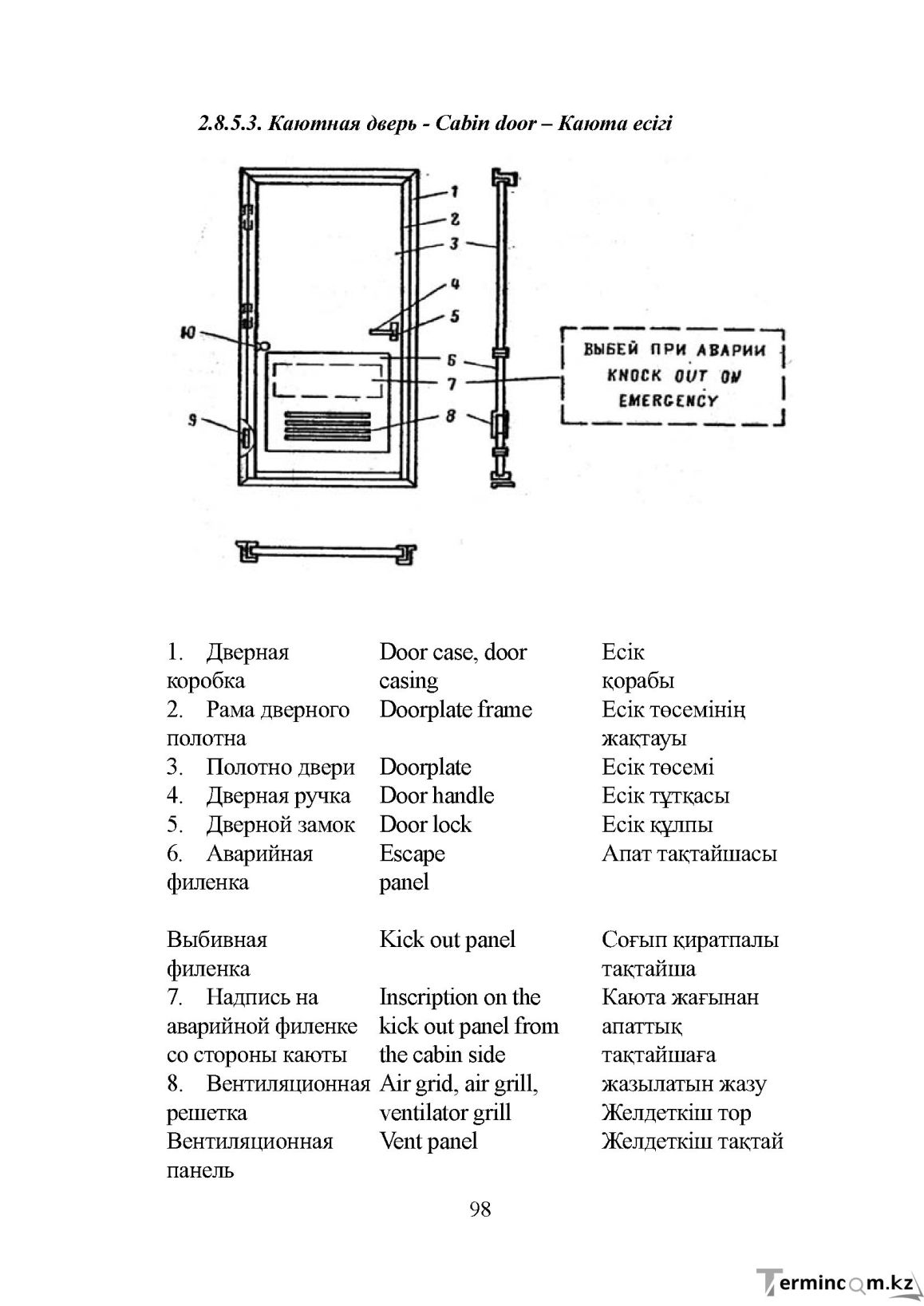 2.8.5.3. Каютная дверь - Cabin door – Каюта есігі

1
2
3
4
5
Ю
6
7
8
9

ВЫБЕЙ ПРИ АВАРИИ
KNOCK OUT ON
EMERGENCY

| | | |
|---|---|---|
| 1. Дверная коробка | Door case, door casing | Есік қорабы |
| 2. Рама дверного полотна | Doorplate frame | Есік төсемінің жақтауы |
| 3. Полотно двери | Doorplate | Есік төсемі |
| 4. Дверная ручка | Door handle | Есік тұтқасы |
| 5. Дверной замок | Door lock | Есік құлпы |
| 6. Аварийная филенка | Escape panel | Апат тақтайшасы |
| Выбивная филенка | Kick out panel | Соғып қиратпалы тақтайша |
| 7. Надпись на аварийной филенке со стороны каюты | Inscription on the kick out panel from the cabin side | Каюта жағынан апаттық тақтайшаға жазылатын жазу |
| 8. Вентиляционная решетка | Air grid, air grill, ventilator grill | Желдеткіш тор |
| Вентиляционная панель | Vent panel | Желдеткіш тақтай |

98

Termincom.kz